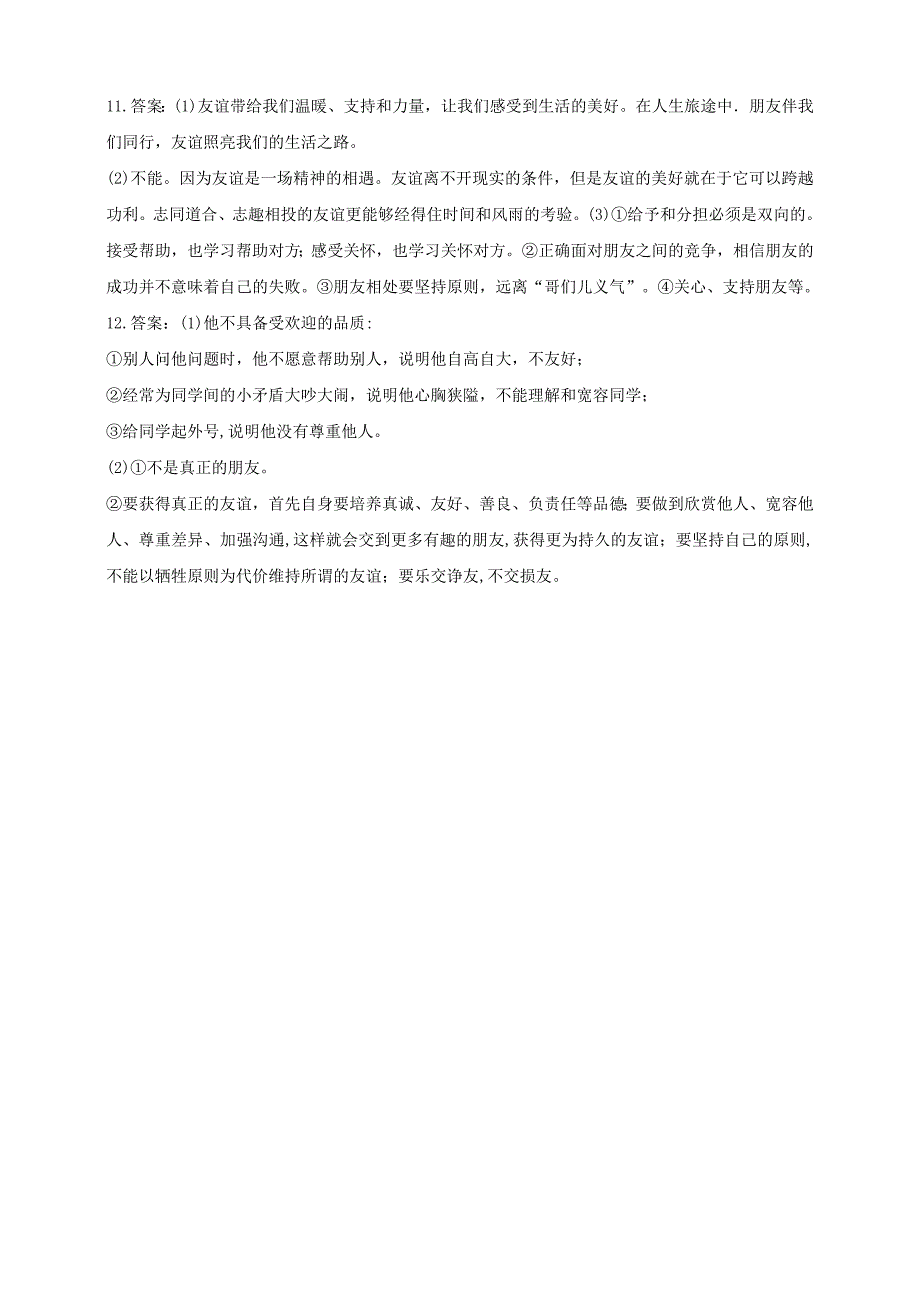 11.答案:(1)友谊带给我们温暖、支持和力量，让我们感受到生活的美好。在人生旅途中．朋友伴我们同行，友谊照亮我们的生活之路。

(2)不能。因为友谊是一场精神的相遇。友谊离不开现实的条件，但是友谊的美好就在于它可以跨越功利。志同道合、志趣相投的友谊更能够经得住时间和风雨的考验。(3)①给予和分担必须是双向的。接受帮助，也学习帮助对方;感受关怀，也学习关怀对方。②正确面对朋友之间的竞争，相信朋友的成功并不意味着自己的失败。③朋友相处要坚持原则，远离“哥们儿义气”。④关心、支持朋友等。

12.答案：(1)他不具备受欢迎的品质:

①别人问他问题时，他不愿意帮助别人，说明他自高自大，不友好；

②经常为同学间的小矛盾大吵大闹，说明他心胸狭隘，不能理解和宽容同学；

③给同学起外号,说明他没有尊重他人。

(2)①不是真正的朋友。

②要获得真正的友谊，首先自身要培养真诚、友好、善良、负责任等品德;要做到欣赏他人、宽容他人、尊重差异、加强沟通,这样就会交到更多有趣的朋友,获得更为持久的友谊；要坚持自己的原则,不能以牺牲原则为代价维持所谓的友谊；要乐交诤友,不交损友。